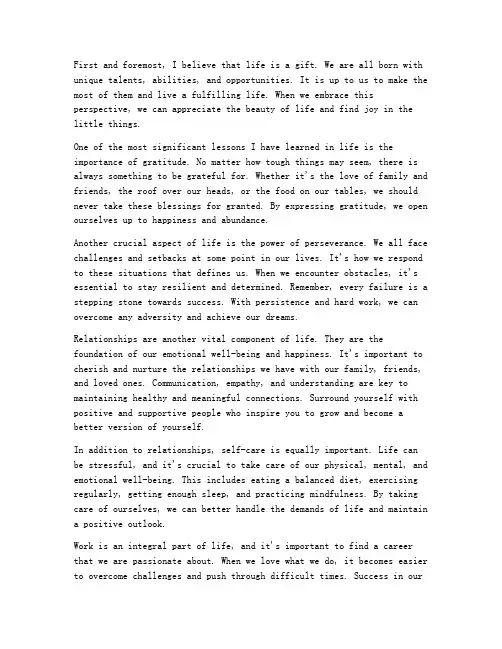 First and foremost, I believe that life is a gift. We are all born with unique talents, abilities, and opportunities. It is up to us to make the most of them and live a fulfilling life. When we embrace this perspective, we can appreciate the beauty of life and find joy in the little things.

One of the most significant lessons I have learned in life is the importance of gratitude. No matter how tough things may seem, there is always something to be grateful for. Whether it's the love of family and friends, the roof over our heads, or the food on our tables, we should never take these blessings for granted. By expressing gratitude, we open ourselves up to happiness and abundance.

Another crucial aspect of life is the power of perseverance. We all face challenges and setbacks at some point in our lives. It's how we respond to these situations that defines us. When we encounter obstacles, it's essential to stay resilient and determined. Remember, every failure is a stepping stone towards success. With persistence and hard work, we can overcome any adversity and achieve our dreams.

Relationships are another vital component of life. They are the foundation of our emotional well-being and happiness. It's important to cherish and nurture the relationships we have with our family, friends, and loved ones. Communication, empathy, and understanding are key to maintaining healthy and meaningful connections. Surround yourself with positive and supportive people who inspire you to grow and become a better version of yourself.

In addition to relationships, self-care is equally important. Life can be stressful, and it's crucial to take care of our physical, mental, and emotional well-being. This includes eating a balanced diet, exercising regularly, getting enough sleep, and practicing mindfulness. By taking care of ourselves, we can better handle the demands of life and maintain a positive outlook.

Work is an integral part of life, and it's important to find a career that we are passionate about. When we love what we do, it becomes easier to overcome challenges and push through difficult times. Success in our